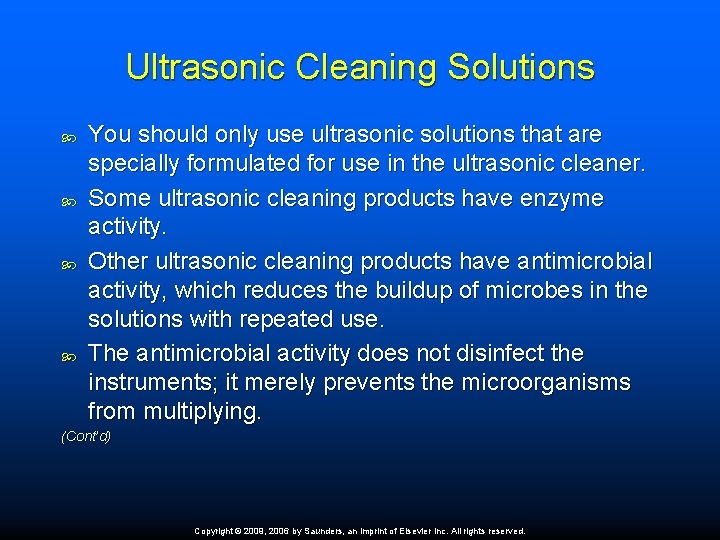 Ultrasonic Cleaning Solutions

You should only use ultrasonic solutions that are specially formulated for use in the ultrasonic cleaner.

Some ultrasonic cleaning products have enzyme activity.

Other ultrasonic cleaning products have antimicrobial activity, which reduces the buildup of microbes in the solutions with repeated use.

The antimicrobial activity does not disinfect the instruments; it merely prevents the microorganisms from multiplying.

(Cont'd)

Copyright © 2009, 2006 by Saunders, an imprint of Elsevier Inc. All rights reserved.